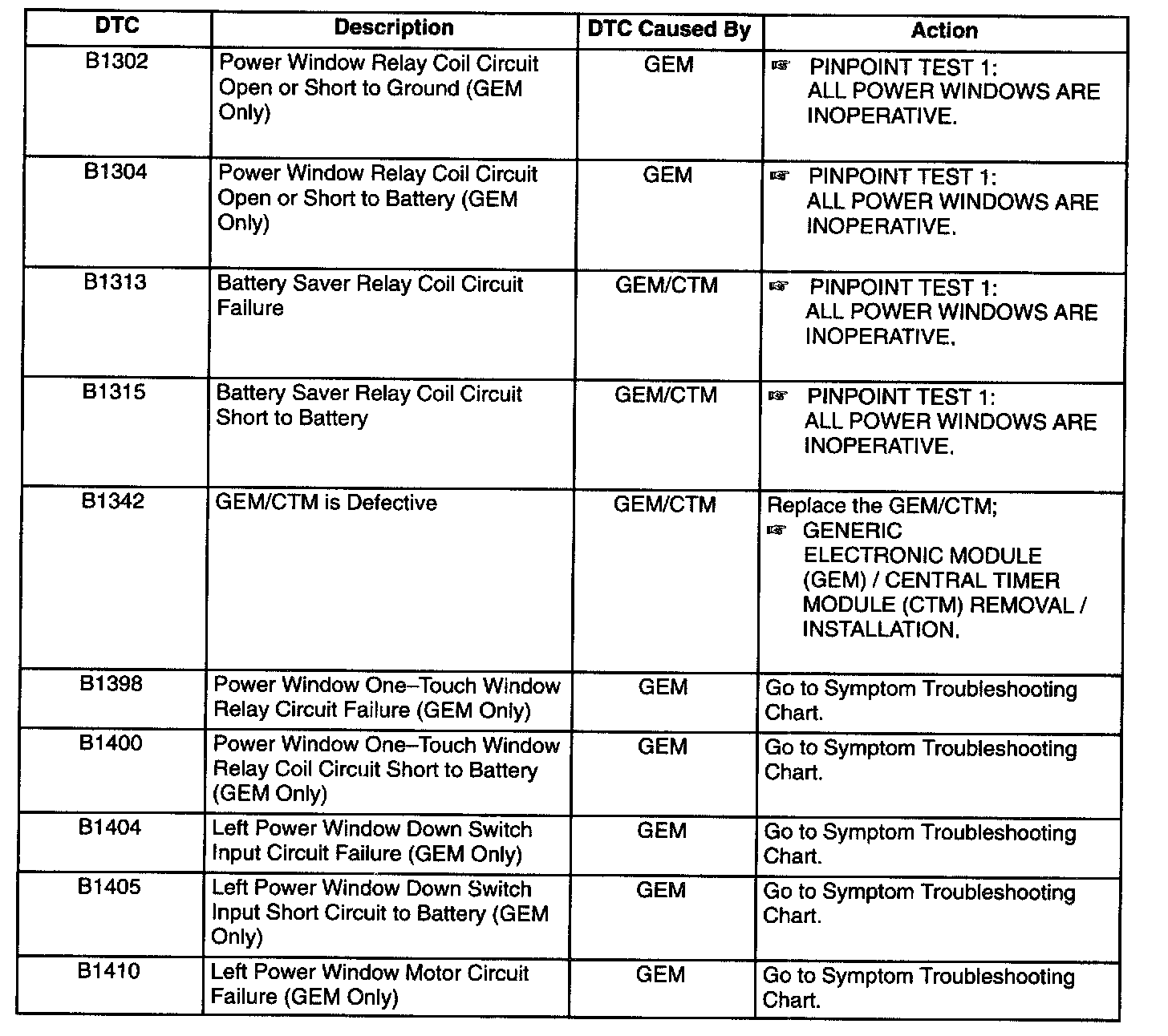 | DTC | Description | DTC Caused By | Action |
|---|---|---|---|
| B1302 | Power Window Relay Coil Circuit Open or Short to Ground (GEM Only) | GEM | ☞ PINPOINT TEST 1: ALL POWER WINDOWS ARE INOPERATIVE. |
| B1304 | Power Window Relay Coil Circuit Open or Short to Battery (GEM Only) | GEM | ☞ PINPOINT TEST 1: ALL POWER WINDOWS ARE INOPERATIVE. |
| B1313 | Battery Saver Relay Coil Circuit Failure | GEM/CTM | ☞ PINPOINT TEST 1: ALL POWER WINDOWS ARE INOPERATIVE. |
| B1315 | Battery Saver Relay Coil Circuit Short to Battery | GEM/CTM | ☞ PINPOINT TEST 1: ALL POWER WINDOWS ARE INOPERATIVE. |
| B1342 | GEM/CTM is Defective | GEM/CTM | Replace the GEM/CTM; ☞ GENERIC ELECTRONIC MODULE (GEM) / CENTRAL TIMER MODULE (CTM) REMOVAL / INSTALLATION. |
| B1398 | Power Window One–Touch Window Relay Circuit Failure (GEM Only) | GEM | Go to Symptom Troubleshooting Chart. |
| B1400 | Power Window One–Touch Window Relay Coil Circuit Short to Battery (GEM Only) | GEM | Go to Symptom Troubleshooting Chart. |
| B1404 | Left Power Window Down Switch Input Circuit Failure (GEM Only) | GEM | Go to Symptom Troubleshooting Chart. |
| B1405 | Left Power Window Down Switch Input Short Circuit to Battery (GEM Only) | GEM | Go to Symptom Troubleshooting Chart. |
| B1410 | Left Power Window Motor Circuit Failure (GEM Only) | GEM | Go to Symptom Troubleshooting Chart. |